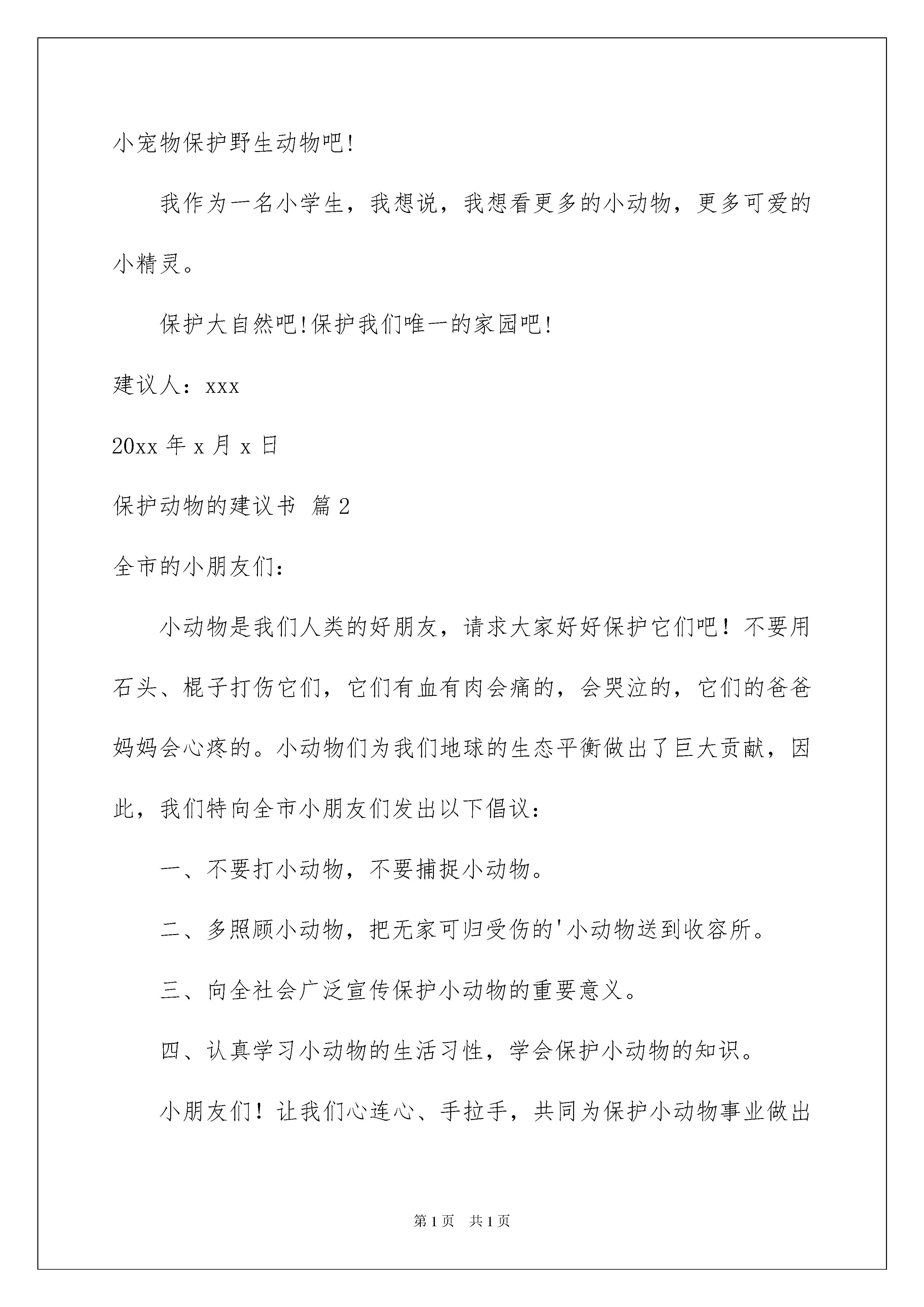 小宠物保护野生动物吧!

我作为一名小学生，我想说，我想看更多的小动物，更多可爱的小精灵。

保护大自然吧!保护我们唯一的家园吧!

建议人：xxx

20xx 年 x 月 x 日

保护动物的建议书 篇 2

全市的小朋友们：

小动物是我们人类的好朋友，请求大家好好保护它们吧！不要用石头、棍子打伤它们，它们有血有肉会痛的，会哭泣的，它们的爸爸妈妈会心疼的。小动物们为我们地球的生态平衡做出了巨大贡献，因此，我们特向全市小朋友们发出以下倡议：

一、不要打小动物，不要捕捉小动物。

二、多照顾小动物，把无家可归受伤的'小动物送到收容所。

三、向全社会广泛宣传保护小动物的重要意义。

四、认真学习小动物的生活习性，学会保护小动物的知识。

小朋友们！让我们心连心、手拉手，共同为保护小动物事业做出

第 1 页 共 1 页